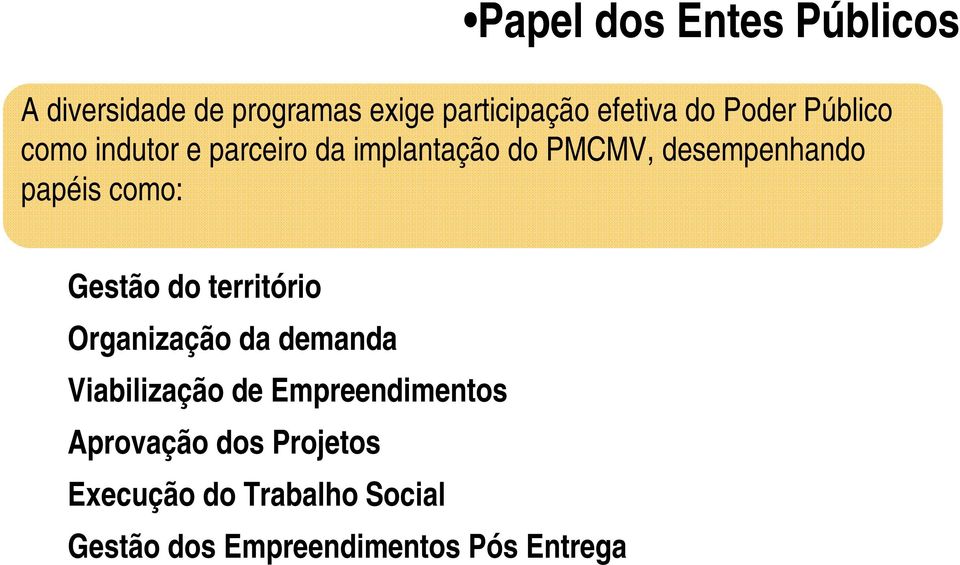 •Papel dos Entes Públicos

A diversidade de programas exige participação efetiva do Poder Público como indutor e parceiro da implantação do PMCMV, desempenhando papéis como:

Gestão do território

Organização da demanda

Viabilização de Empreendimentos

Aprovação dos Projetos

Execução do Trabalho Social

Gestão dos Empreendimentos Pós Entrega